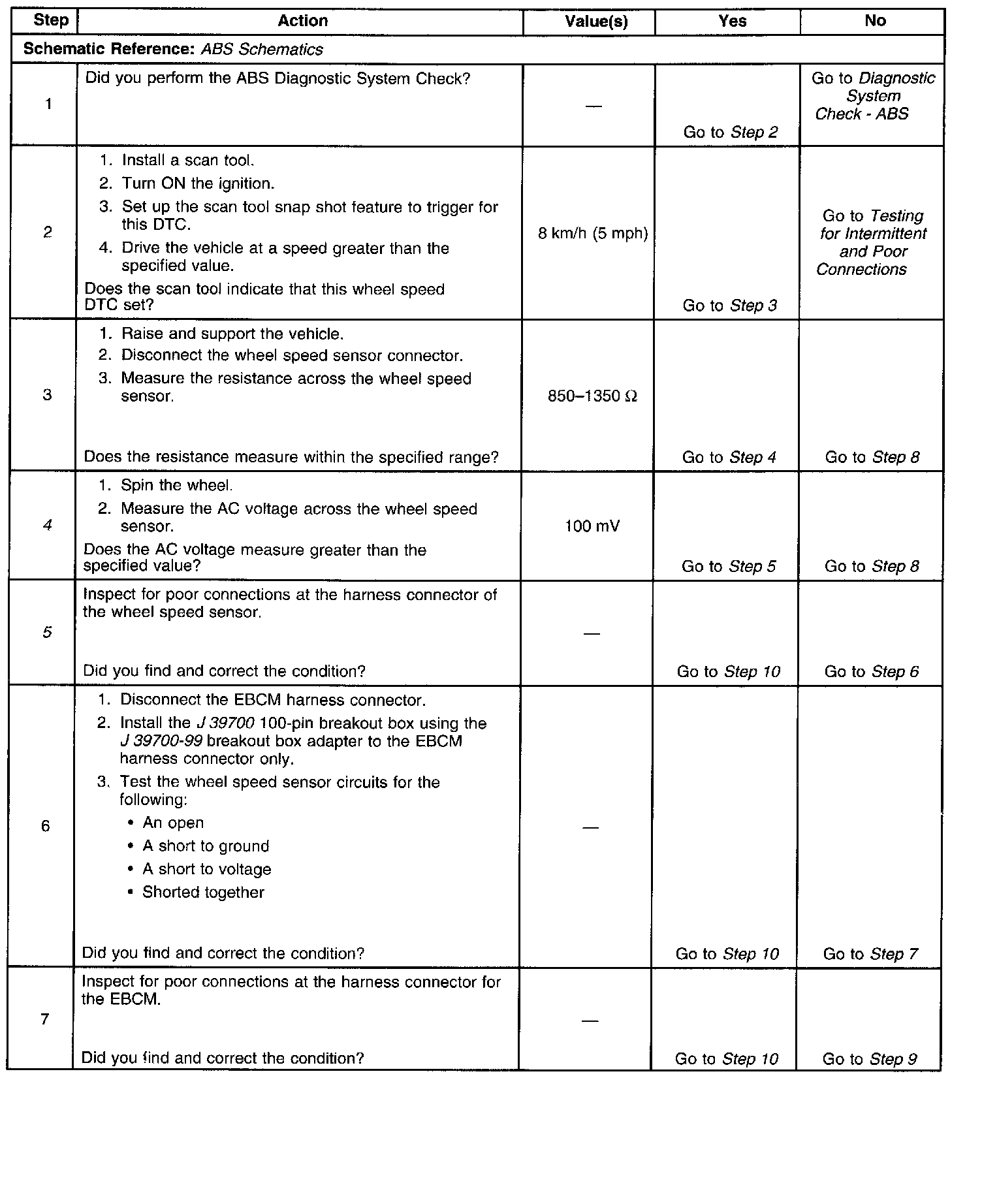 | Step | Action | Value(s) | Yes | No |
|---|---|---|---|---|
| Schematic Reference: ABS Schematics | | | | |
| 1 | Did you perform the ABS Diagnostic System Check? | — | Go to Step 2 | Go to Diagnostic System Check - ABS |
| 2 | 1. Install a scan tool. 2. Turn ON the ignition. 3. Set up the scan tool snap shot feature to trigger for this DTC. 4. Drive the vehicle at a speed greater than the specified value. Does the scan tool indicate that this wheel speed DTC set? | 8 km/h (5 mph) | Go to Step 3 | Go to Testing for Intermittent and Poor Connections |
| 3 | 1. Raise and support the vehicle. 2. Disconnect the wheel speed sensor connector. 3. Measure the resistance across the wheel speed sensor. Does the resistance measure within the specified range? | 850–1350 Ω | Go to Step 4 | Go to Step 8 |
| 4 | 1. Spin the wheel. 2. Measure the AC voltage across the wheel speed sensor. Does the AC voltage measure greater than the specified value? | 100 mV | Go to Step 5 | Go to Step 8 |
| 5 | Inspect for poor connections at the harness connector of the wheel speed sensor. Did you find and correct the condition? | — | Go to Step 10 | Go to Step 6 |
| 6 | 1. Disconnect the EBCM harness connector. 2. Install the J 39700 100-pin breakout box using the J 39700-99 breakout box adapter to the EBCM harness connector only. 3. Test the wheel speed sensor circuits for the following: • An open • A short to ground • A short to voltage • Shorted together Did you find and correct the condition? | — | Go to Step 10 | Go to Step 7 |
| 7 | Inspect for poor connections at the harness connector for the EBCM. Did you find and correct the condition? | — | Go to Step 10 | Go to Step 9 |